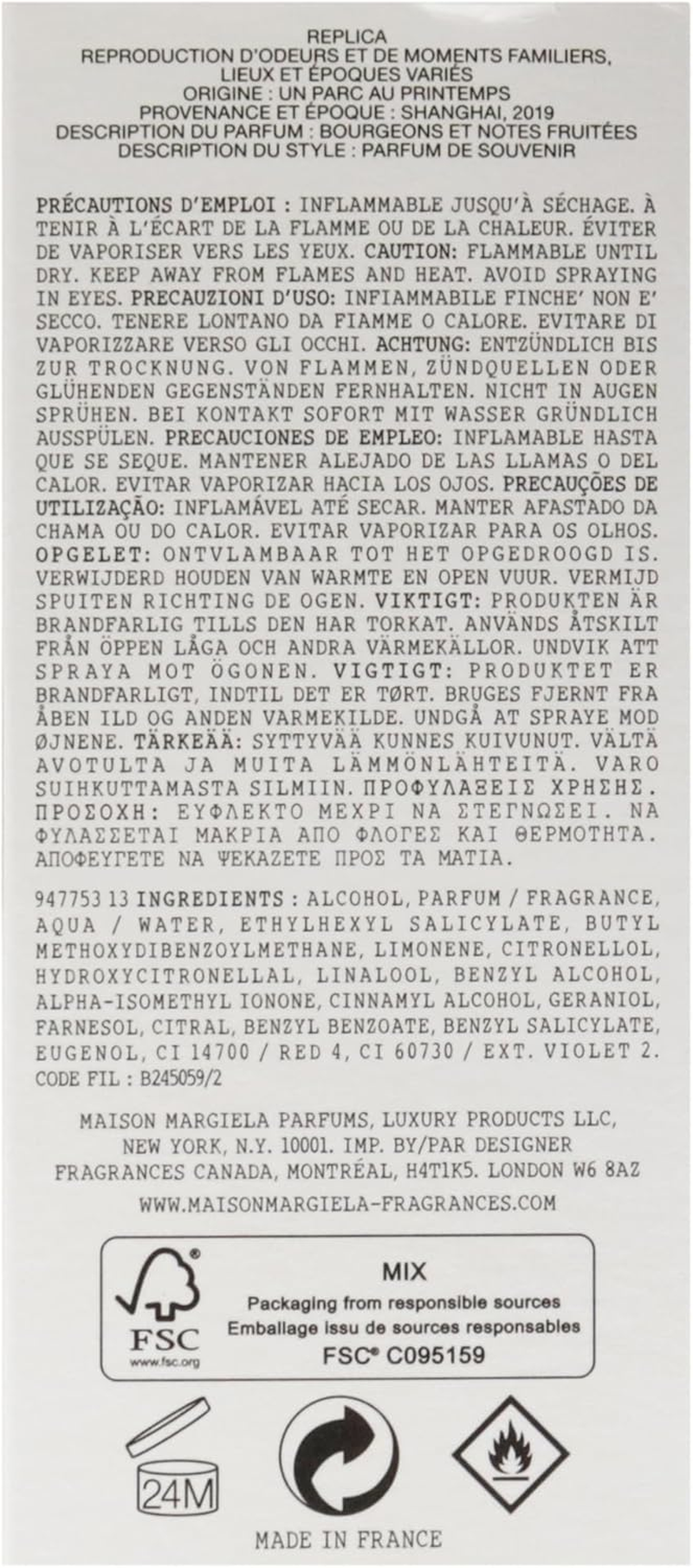 REPLICA
REPRODUCTION D'ODEURS ET DE MOMENTS FAMILIERS, LIEUX ET ÉPOQUES VARIÉS
ORIGINE : UN PARC AU PRINTEMPS
PROVENANCE ET ÉPOQUE : SHANGHAI, 2019
DESCRIPTION DU PARFUM : BOURGEONS ET NOTES FRUITÉES
DESCRIPTION DU STYLE : PARFUM DE SOUVENIR

PRÉCAUTIONS D'EMPLOI : INFLAMMABLE JUSQU'À SÉCHAGE. À TENIR À L'ÉCART DE LA FLAMME OU DE LA CHALEUR. ÉVITER DE VAPORISER VERS LES YEUX. CAUTION: FLAMMABLE UNTIL DRY. KEEP AWAY FROM FLAMES AND HEAT. AVOID SPRAYING IN EYES. PRECAUZIONI D'USO: INFIAMMABILE FINCHE' NON E' SECCO. TENERE LONTANO DA FIAMME O CALORE. EVITARE DI VAPORIZZARE VERSO GLI OCCHI. ACHTUNG: ENTZÜNDLICH BIS ZUR TROCKNUNG. VON FLAMMEN, ZÜNDQUELLEN ODER GLÜHENDEN GEGENSTÄNDEN FERNHALTEN. NICHT IN AUGEN SPRÜHEN. BEI KONTAKT SOFORT MIT WASSER GRÜNDLICH AUSSPÜLEN. PRECAUCIONES DE EMPLEO: INFLAMABLE HASTA QUE SE SEQUE. MANTENER ALEJADO DE LAS LLAMAS O DEL CALOR. EVITAR VAPORIZAR HACIA LOS OJOS. PRECAUÇÕES DE UTILIZAÇÃO: INFLAMÁVEL ATÉ SECAR. MANTER AFASTADO DA CHAMA OU DO CALOR. EVITAR VAPORIZAR PARA OS OLHOS. OPGELET: ONTVLAMBAAR TOT HET OPGEDROOGD IS. VERWIJDERD HOUDEN VAN WARMTE EN OPEN VUUR. VERMIJD SPUITEN RICHTING DE OGEN. VIKTIGT: PRODUKTEN ÄR BRANDFARLIG TILLS DEN HAR TORKAT. ANVÄNDS ÅTSKILT FRÅN ÖPPEN LÅGA OCH ANDRA VÄRMEKÄLLOR. UNDVIK ATT SPRAYA MOT ÖGONEN. VIGTIGT: PRODUKTET ER BRANDFARLIGT, INDTIL DET ER TØRT. BRUGES FJERNT FRA ÅBEN ILD OG ANDEN VARMEKILDE. UNDGÅ AT SPRAYE MOD ØJNENE. TÄRKEÄÄ: SYTTYVÄÄ KUNNES KUIVUNUT. VÄLTÄ AVOTULTA JA MUITA LÄMMÖNLÄHTEITÄ. VARO SUIHKUTTAMASTA SILMIIN. ΠΡΟΦΥΛΑΞΕΙΣ ΧΡΗΣΗΣ. ΠΡΟΣΟΧΗ: ΕΥΦΛΕΚΤΟ ΜΕΧΡΙ ΝΑ ΣΤΕΓΝΩΣΕΙ. ΝΑ ΦΥΛΑΣΣΕΤΑΙ ΜΑΚΡΙΑ ΑΠΟ ΦΛΟΓΕΣ ΚΑΙ ΘΕΡΜΟΤΗΤΑ. ΑΠΟΦΕΥΓΕΤΕ ΝΑ ΨΕΚΑΖΕΤΕ ΠΡΟΣ ΤΑ ΜΑΤΙΑ.

947753 13 INGREDIENTS : ALCOHOL, PARFUM / FRAGRANCE, AQUA / WATER, ETHYLHEXYL SALICYLATE, BUTYL METHOXYDIBENZOYLMETHANE, LIMONENE, CITRONELLOL, HYDROXYCITRONELLAL, LINALOOL, BENZYL ALCOHOL, ALPHA-ISOMETHYL IONONE, CINNAMYL ALCOHOL, GERANIOL, FARNESOL, CITRAL, BENZYL BENZOATE, BENZYL SALICYLATE, EUGENOL, CI 14700 / RED 4, CI 60730 / EXT. VIOLET 2.
CODE FIL : B245059/2

MAISON MARGIELA PARFUMS, LUXURY PRODUCTS LLC, NEW YORK, N.Y. 10001. IMP. BY/PAR DESIGNER FRAGRANCES CANADA, MONTRÉAL, H4T1K5. LONDON W6 8AZ

WWW.MAISONMARGIELA-FRAGRANCES.COM

FSC
www.fsc.org
MIX
Packaging from responsible sources
Emballage issu de sources responsables
FSC® C095159

24M

MADE IN FRANCE